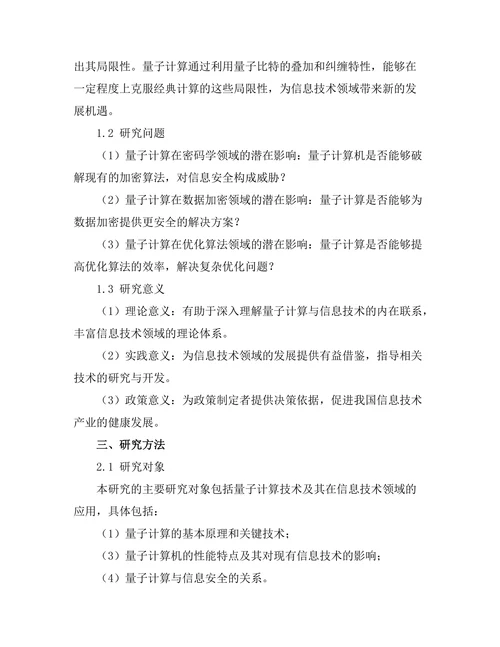 出其局限性。量子计算通过利用量子比特的叠加和纠缠特性，能够在一定程度上克服经典计算的这些局限性，为信息技术领域带来新的发展机遇。

1.2 研究问题

（1）量子计算在密码学领域的潜在影响：量子计算机是否能够破解现有的加密算法，对信息安全构成威胁？

（2）量子计算在数据加密领域的潜在影响：量子计算是否能够为数据加密提供更安全的解决方案？

（3）量子计算在优化算法领域的潜在影响：量子计算是否能够提高优化算法的效率，解决复杂优化问题？

1.3 研究意义

（1）理论意义：有助于深入理解量子计算与信息技术的内在联系，丰富信息技术领域的理论体系。

（2）实践意义：为信息技术领域的发展提供有益借鉴，指导相关技术的研究与开发。

（3）政策意义：为政策制定者提供决策依据，促进我国信息技术产业的健康发展。

三、研究方法

2.1 研究对象

本研究的主要研究对象包括量子计算技术及其在信息技术领域的应用，具体包括：

（1）量子计算的基本原理和关键技术；

（3）量子计算机的性能特点及其对现有信息技术的影响；

（4）量子计算与信息安全的关系。